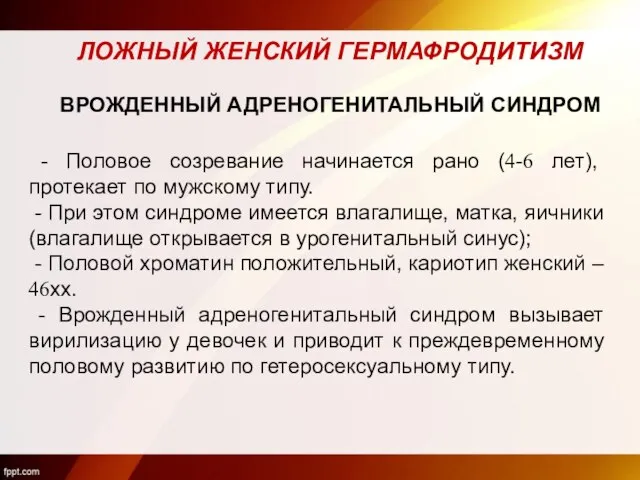 ЛОЖНЫЙ ЖЕНСКИЙ ГЕРМАФРОДИТИЗМ

ВРОЖДЕННЫЙ АДРЕНОГЕНИТАЛЬНЫЙ СИНДРОМ

- Половое созревание начинается рано (4-6 лет), протекает по мужскому типу.
- При этом синдроме имеется влагалище, матка, яичники (влагалище открывается в урогенитальный синус);
- Половой хроматин положительный, кариотип женский – 46хх.
- Врожденный адреногенитальный синдром вызывает вирилизацию у девочек и приводит к преждевременному половому развитию по гетеросексуальному типу.

fppt.com